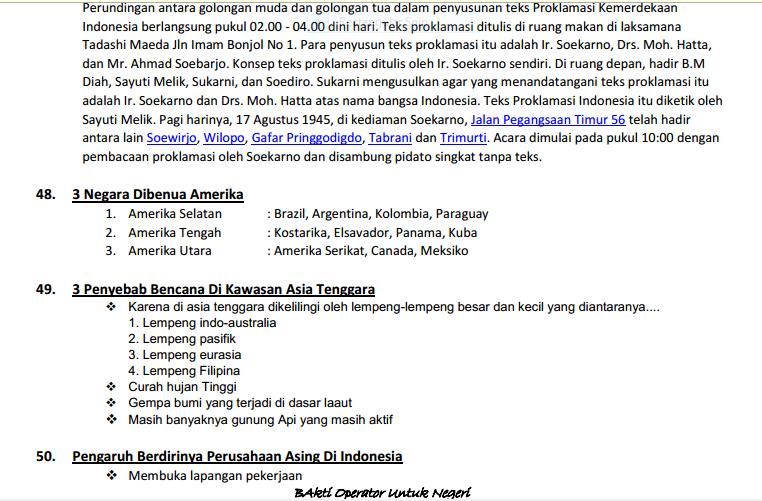 Perundingan antara golongan muda dan golongan tua dalam penyusunan teks Proklamasi Kemerdekaan Indonesia berlangsung pukul 02.00 - 04.00 dini hari. Teks proklamasi ditulis di ruang makan di laksamana Tadashi Maeda Jln Imam Bonjol No 1. Para penyusun teks proklamasi itu adalah Ir. Soekarno, Drs. Moh. Hatta, dan Mr. Ahmad Soebarjo. Konsep teks proklamasi ditulis oleh Ir. Soekarno sendiri. Di ruang depan, hadir B.M Diah, Sayuti Melik, Sukarni, dan Soediro. Sukarni mengusulkan agar yang menandatangani teks proklamasi itu adalah Ir. Soekarno dan Drs. Moh. Hatta atas nama bangsa Indonesia. Teks Proklamasi Indonesia itu diketik oleh Sayuti Melik. Pagi harinya, 17 Agustus 1945, di kediaman Soekarno, Jalan Pegangsaan Timur 56 telah hadir antara lain Soewirjo, Wilopo, Gafar Pringgodigdo, Tabrani dan Trimurti. Acara dimulai pada pukul 10:00 dengan pembacaan proklamasi oleh Soekarno dan disambung pidato singkat tanpa teks.

48. 3 Negara Dibenua Amerika
1. Amerika Selatan : Brazil, Argentina, Kolombia, Paraguay
2. Amerika Tengah : Kostarika, Elsavador, Panama, Kuba
3. Amerika Utara : Amerika Serikat, Canada, Meksiko

49. 3 Penyebab Bencana Di Kawasan Asia Tenggara
❖ Karena di asia tenggara dikelilingi oleh lempeng-lempeng besar dan kecil yang diantaranya....
1. Lempeng indo-australia
2. Lempeng pasifik
3. Lempeng eurasia
4. Lempeng Filipina
❖ Curah hujan Tinggi
❖ Gempa bumi yang terjadi di dasar laaut
❖ Masih banyaknya gunung Api yang masih aktif

50. Pengaruh Berdirinya Perusahaan Asing Di Indonesia
❖ Membuka lapangan pekerjaan

BAkti Operator Untuk Negeri